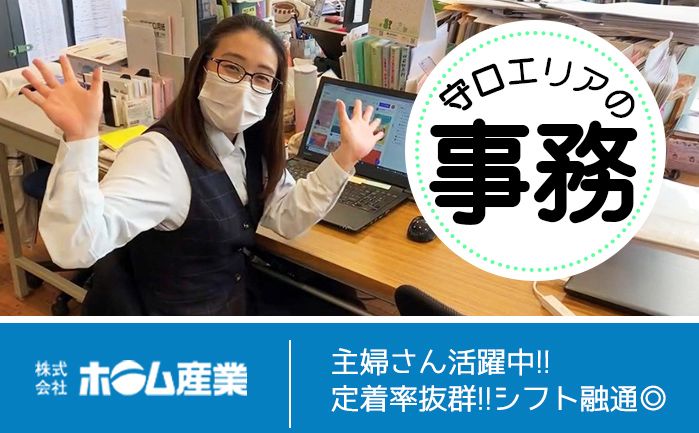 守口エリアの
事務

株式会社 ホーム産業

主婦さん活躍中!!
定着率抜群!!シフト融通◎